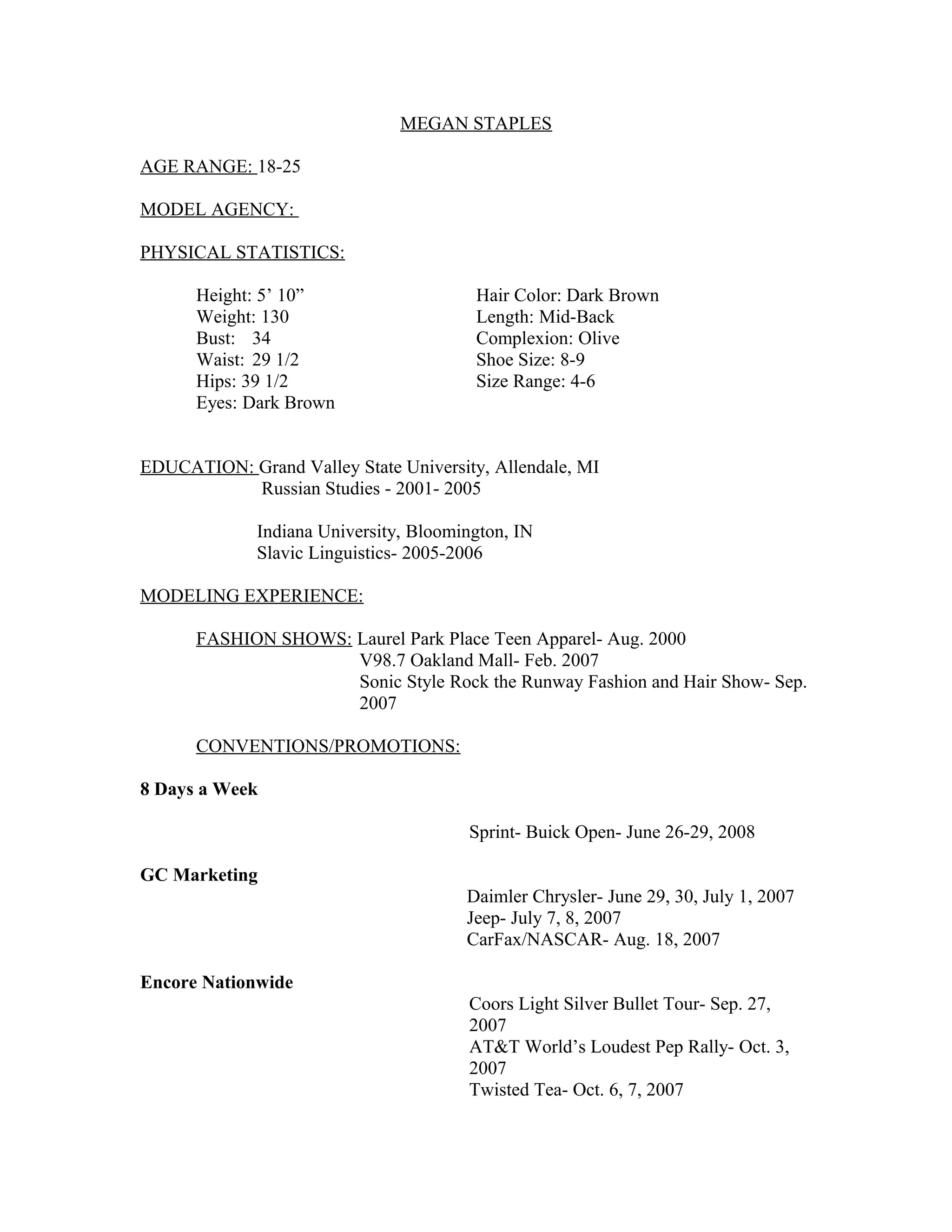 MEGAN STAPLES

AGE RANGE: 18-25

MODEL AGENCY:

PHYSICAL STATISTICS:

Height: 5’ 10”
Weight: 130
Bust: 34
Waist: 29 1/2
Hips: 39 1/2
Eyes: Dark Brown

Hair Color: Dark Brown
Length: Mid-Back
Complexion: Olive
Shoe Size: 8-9
Size Range: 4-6

EDUCATION: Grand Valley State University, Allendale, MI
Russian Studies - 2001- 2005

Indiana University, Bloomington, IN
Slavic Linguistics- 2005-2006

MODELING EXPERIENCE:

FASHION SHOWS: Laurel Park Place Teen Apparel- Aug. 2000
V98.7 Oakland Mall- Feb. 2007
Sonic Style Rock the Runway Fashion and Hair Show- Sep. 2007

CONVENTIONS/PROMOTIONS:

8 Days a Week

Sprint- Buick Open- June 26-29, 2008

GC Marketing

Daimler Chrysler- June 29, 30, July 1, 2007
Jeep- July 7, 8, 2007
CarFax/NASCAR- Aug. 18, 2007

Encore Nationwide

Coors Light Silver Bullet Tour- Sep. 27, 2007
AT&T World’s Loudest Pep Rally- Oct. 3, 2007
Twisted Tea- Oct. 6, 7, 2007